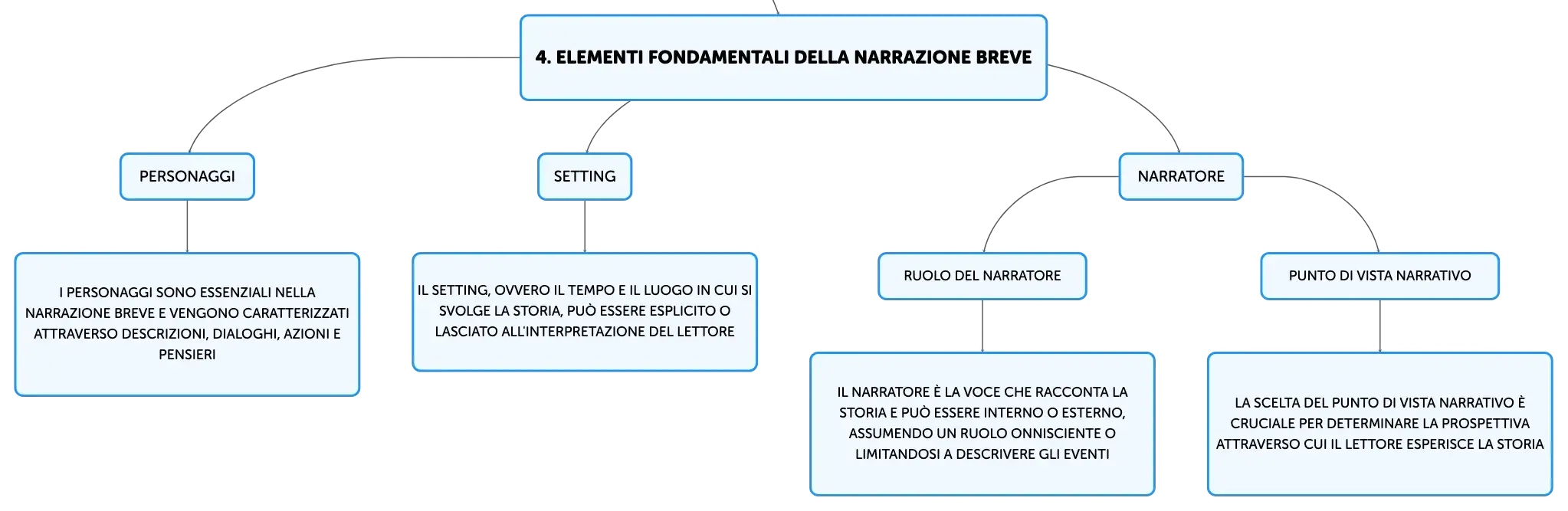 4. ELEMENTI FONDAMENTALI DELLA NARRAZIONE BREVE

PERSONAGGI

I PERSONAGGI SONO ESSENZIALI NELLA NARRAZIONE BREVE E VENGONO CARATTERIZZATI ATTRAVERSO DESCRIZIONI, DIALOGHI, AZIONI E PENSIERI

SETTING

IL SETTING, OVVERO IL TEMPO E IL LUOGO IN CUI SI SVOLGE LA STORIA, PUÒ ESSERE ESPLICITO O LASCIATO ALL'INTERPRETAZIONE DEL LETTORE

NARRATORE

RUOLO DEL NARRATORE

IL NARRATORE È LA VOCE CHE RACCONTA LA STORIA E PUÒ ESSERE INTERNO O ESTERNO, ASSUMENDO UN RUOLO ONNISCIENTE O LIMITANDOSI A DESCRIVERE GLI EVENTI

PUNTO DI VISTA NARRATIVO

LA SCELTA DEL PUNTO DI VISTA NARRATIVO È CRUCIALE PER DETERMINARE LA PROSPETTIVA ATTRAVERSO CUI IL LETTORE ESPERISCE LA STORIA